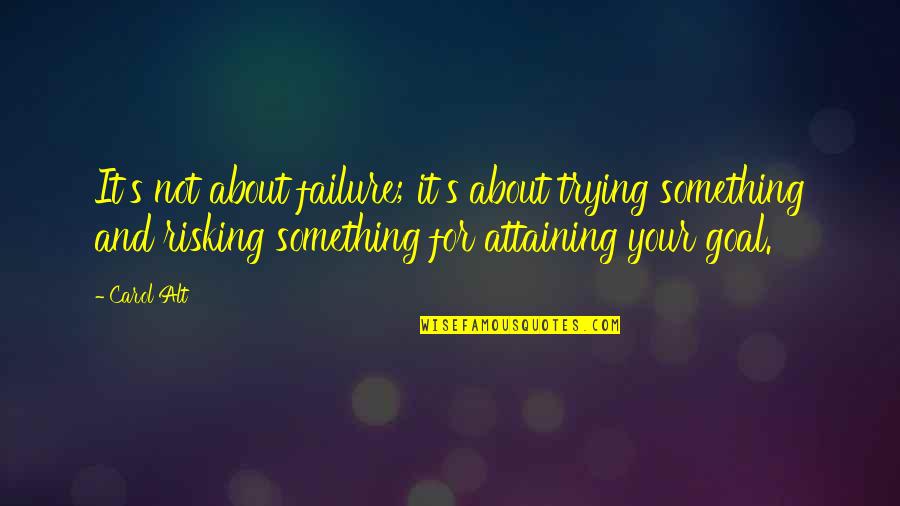 It's not about failure; it's about trying something and risking something for attaining your goal.

- Carol Alt

WISEFAMOUSQUOTES.COM